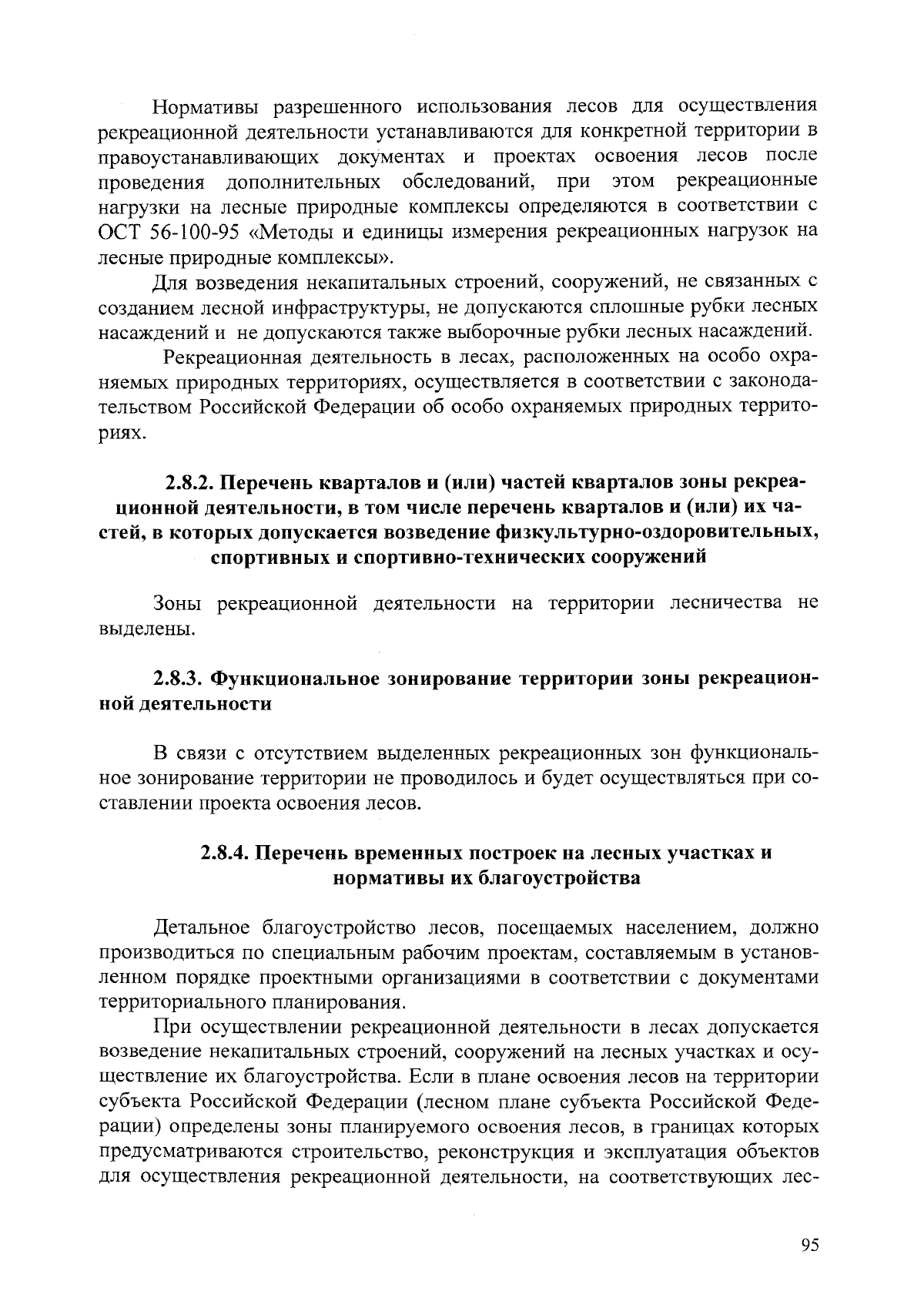 Нормативы разрешенного использования лесов для осуществления рекреационной деятельности устанавливаются для конкретной территории в правоустанавливающих документах и проектах освоения лесов после проведения дополнительных обследований, при этом рекреационные нагрузки на лесные природные комплексы определяются в соответствии с ОСТ 56-100-95 «Методы и единицы измерения рекреационных нагрузок на лесные природные комплексы».

Для возведения некапитальных строений, сооружений, не связанных с созданием лесной инфраструктуры, не допускаются сплошные рубки лесных насаждений и не допускаются также выборочные рубки лесных насаждений.

Рекреационная деятельность в лесах, расположенных на особо охраняемых природных территориях, осуществляется в соответствии с законодательством Российской Федерации об особо охраняемых природных территориях.

2.8.2. Перечень кварталов и (или) частей кварталов зоны рекреационной деятельности, в том числе перечень кварталов и (или) их частей, в которых допускается возведение физкультурно-оздоровительных, спортивных и спортивно-технических сооружений

Зоны рекреационной деятельности на территории лесничества не выделены.

2.8.3. Функциональное зонирование территории зоны рекреационной деятельности

В связи с отсутствием выделенных рекреационных зон функциональное зонирование территории не проводилось и будет осуществляться при составлении проекта освоения лесов.

2.8.4. Перечень временных построек на лесных участках и нормативы их благоустройства

Детальное благоустройство лесов, посещаемых населением, должно производиться по специальным рабочим проектам, составляемым в установленном порядке проектными организациями в соответствии с документами территориального планирования.

При осуществлении рекреационной деятельности в лесах допускается возведение некапитальных строений, сооружений на лесных участках и осуществление их благоустройства. Если в плане освоения лесов на территории субъекта Российской Федерации (лесном плане субъекта Российской Федерации) определены зоны планируемого освоения лесов, в границах которых предусматриваются строительство, реконструкция и эксплуатация объектов для осуществления рекреационной деятельности, на соответствующих лес-

95